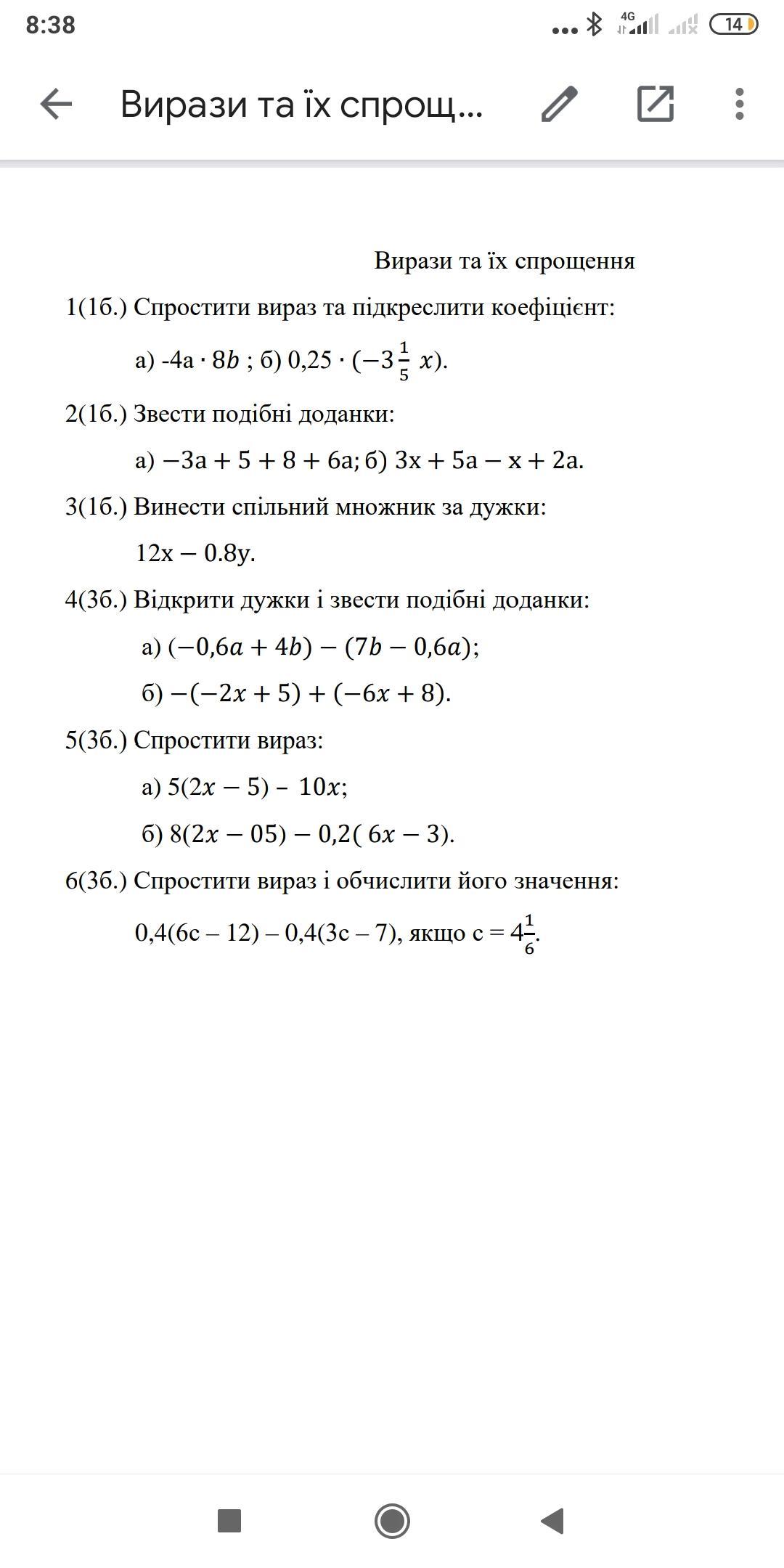 8:38 4G 14

Вирази та їх спрощ...

Вирази та їх спрощення

1(1б.) Спростити вираз та підкреслити коефіцієнт:

а) $-4a \cdot 8b$ ; б) $0,25 \cdot (-3\frac{1}{5}x)$.

2(1б.) Звести подібні доданки:

а) $-3a + 5 + 8 + 6a$; б) $3x + 5a - x + 2a$.

3(1б.) Винести спільний множник за дужки:

$12x - 0.8y$.

4(3б.) Відкрити дужки і звести подібні доданки:

а) $(-0,6a + 4b) - (7b - 0,6a)$;

б) $-(-2x + 5) + (-6x + 8)$.

5(3б.) Спростити вираз:

а) $5(2x - 5) - 10x$;

б) $8(2x - 05) - 0,2(6x - 3)$.

6(3б.) Спростити вираз і обчислити його значення:

$0,4(6c - 12) - 0,4(3c - 7)$, якщо $c = 4\frac{1}{6}$.